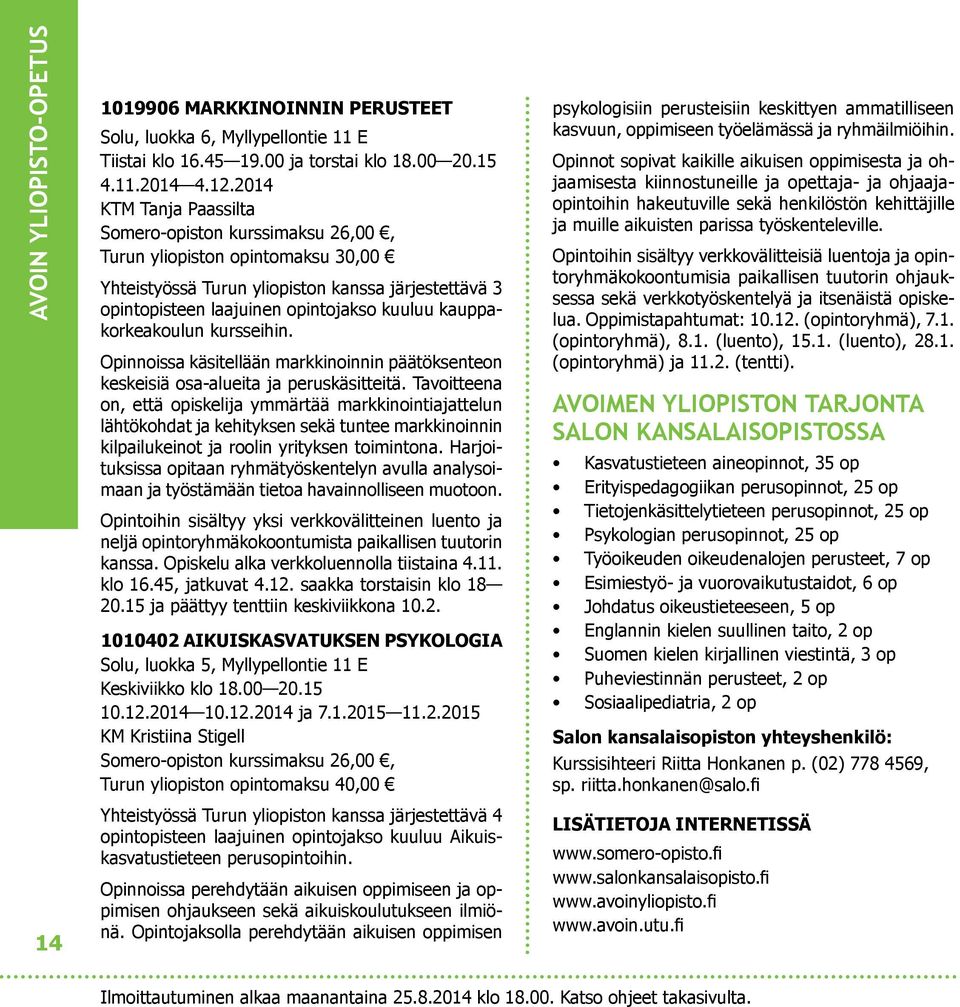 AVOIN YLIOPISTO-OPETUS

1019906 MARKKINOINNIN PERUSTEET
Solu, luokka 6, Myllypellontie 11 E
Tiistai klo 16.45—19.00 ja torstai klo 18.00—20.15
4.11.2014—4.12.2014
KTM Tanja Paassilta
Somero-opiston kurssimaksu 26,00 €,
Turun yliopiston opintomaksu 30,00 €

Yhteistyössä Turun yliopiston kanssa järjestettävä 3 opintopisteen laajuinen opintojakso kuuluu kauppakorkeakoulun kursseihin.

Opinnoissa käsitellään markkinoinnin päätöksenteon keskeisiä osa-alueita ja peruskäsitteitä. Tavoitteena on, että opiskelija ymmärtää markkinointiajattelun lähtökohdat ja kehityksen sekä tuntee markkinoinnin kilpailukeinot ja roolin yrityksen toimintona. Harjoituksissa opitaan ryhmätyöskentelyn avulla analysoimaan ja työstämään tietoa havainnolliseen muotoon.

Opintoihin sisältyy yksi verkkovälitteinen luento ja neljä opintoryhmäkokoontumista paikallisen tuutorin kanssa. Opiskelu alka verkkoluennolla tiistaina 4.11. klo 16.45, jatkuvat 4.12. saakka torstaisin klo 18—20.15 ja päättyy tenttiin keskiviikkona 10.2.

1010402 AIKUISKASVATUKSEN PSYKOLOGIA
Solu, luokka 5, Myllypellontie 11 E
Keskiviikko klo 18.00—20.15
10.12.2014—10.12.2014 ja 7.1.2015—11.2.2015
KM Kristiina Stigell
Somero-opiston kurssimaksu 26,00 €,
Turun yliopiston opintomaksu 40,00 €

Yhteistyössä Turun yliopiston kanssa järjestettävä 4 opintopisteen laajuinen opintojakso kuuluu Aikuiskasvatustieteen perusopintoihin.

Opinnoissa perehdytään aikuisen oppimiseen ja oppimisen ohjaukseen sekä aikuiskoulutukseen ilmiönä. Opintojaksolla perehdytään aikuisen oppimisen psykologisiin perusteisiin keskittyen ammatilliseen kasvuun, oppimiseen työelämässä ja ryhmäilmiöihin.

Opinnot sopivat kaikille aikuisen oppimisesta ja ohjaamisesta kiinnostuneille ja opettaja- ja ohjaajaopintoihin hakeutuville sekä henkilöstön kehittäjille ja muille aikuisten parissa työskenteleville.

Opintoihin sisältyy verkkovälitteisiä luentoja ja opintoryhmäkokoontumisia paikallisen tuutorin ohjauksessa sekä verkkotyöskentelyä ja itsenäistä opiskelua. Oppimistapahtumat: 10.12. (opintoryhmä), 7.1. (opintoryhmä), 8.1. (luento), 15.1. (luento), 28.1. (opintoryhmä) ja 11.2. (tentti).

AVOIMEN YLIOPISTON TARJONTA SALON KANSALAISOPISTOSSA

• Kasvatustieteen aineopinnot, 35 op
• Erityispedagogiikan perusopinnot, 25 op
• Tietojenkäsittelytieteen perusopinnot, 25 op
• Psykologian perusopinnot, 25 op
• Työoikeuden oikeudenalojen perusteet, 7 op
• Esimiestyö- ja vuorovaikutustaidot, 6 op
• Johdatus oikeustieteeseen, 5 op
• Englannin kielen suullinen taito, 2 op
• Suomen kielen kirjallinen viestintä, 3 op
• Puheviestinnän perusteet, 2 op
• Sosiaalipediatria, 2 op

Salon kansalaisopiston yhteyshenkilö:
Kurssisihteeri Riitta Honkanen p. (02) 778 4569, sp. riitta.honkanen@salo.fi

LISÄTIETOJA INTERNETISSÄ
www.somero-opisto.fi
www.salonkansalaisopisto.fi
www.avoinyliopisto.fi
www.avoin.utu.fi

14

Ilmoittautuminen alkaa maanantaina 25.8.2014 klo 18.00. Katso ohjeet takasivulta.